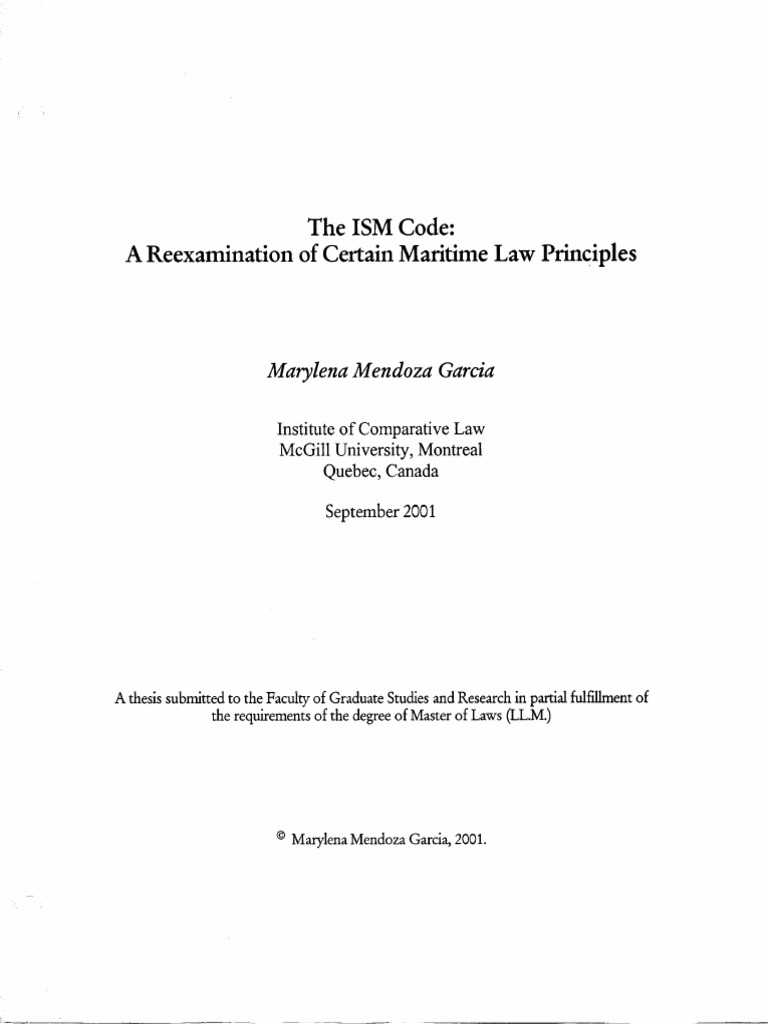 The ISM Code:
A Reexamination of Certain Maritime Law Principles

Marylena Mendoza Garcia

Institute of Comparative Law
McGill University, Montreal
Quebec, Canada

September 2001

A thesis submitted to the Faculty of Graduate Studies and Research in partial fulfillment of the requirements of the degree of Master of Laws (LL.M.)

© Marylena Mendoza Garcia, 2001.